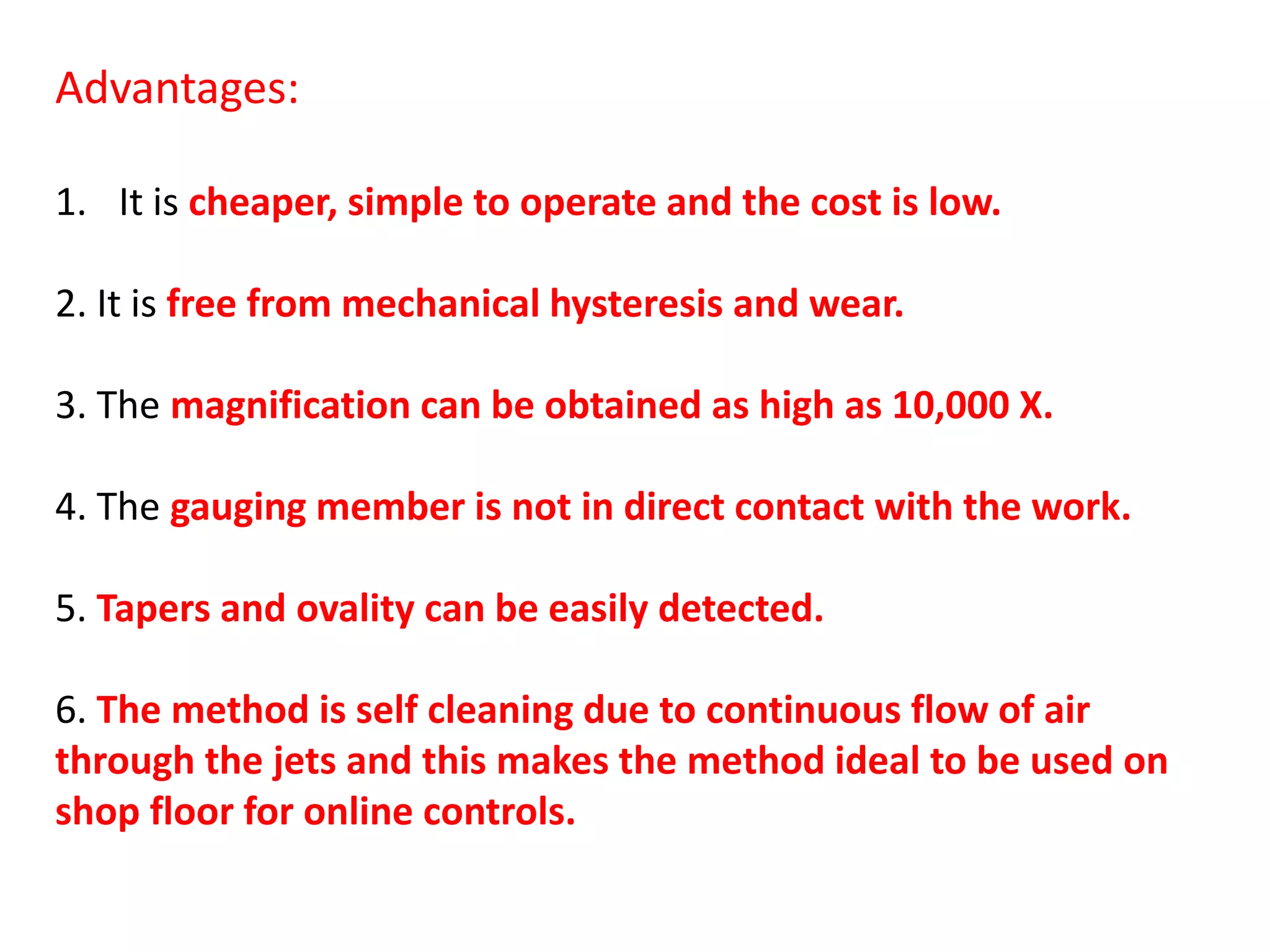 Advantages:

1. It is cheaper, simple to operate and the cost is low.

2. It is free from mechanical hysteresis and wear.

3. The magnification can be obtained as high as 10,000 X.

4. The gauging member is not in direct contact with the work.

5. Tapers and ovality can be easily detected.

6. The method is self cleaning due to continuous flow of air through the jets and this makes the method ideal to be used on shop floor for online controls.